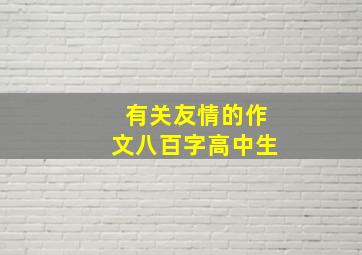 有关友情的作文八百字高中生